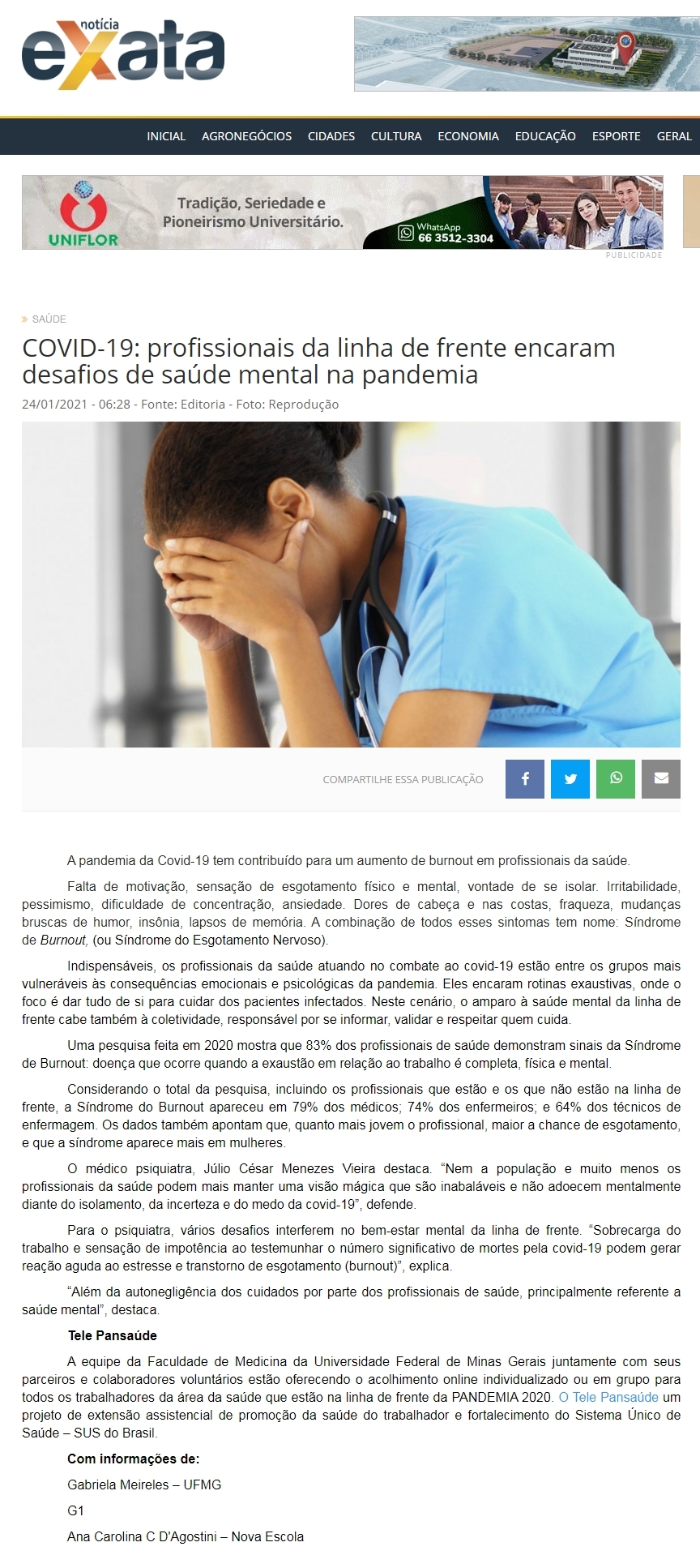 notícia exata

INICIAL AGRONEGÓCIOS CIDADES CULTURA ECONOMIA EDUCAÇÃO ESPORTE GERAL

UNIFLOR Tradição, Seriedade e Pioneirismo Universitário. WhatsApp 66 3512-3304

PUBLICIDADE

» SAÚDE

COVID-19: profissionais da linha de frente encaram desafios de saúde mental na pandemia

24/01/2021 - 06:28 - Fonte: Editoria - Foto: Reprodução

COMPARTILHE ESSA PUBLICAÇÃO

A pandemia da Covid-19 tem contribuído para um aumento de burnout em profissionais da saúde.

Falta de motivação, sensação de esgotamento físico e mental, vontade de se isolar. Irritabilidade, pessimismo, dificuldade de concentração, ansiedade. Dores de cabeça e nas costas, fraqueza, mudanças bruscas de humor, insônia, lapsos de memória. A combinação de todos esses sintomas tem nome: Síndrome de Burnout, (ou Síndrome do Esgotamento Nervoso).

Indispensáveis, os profissionais da saúde atuando no combate ao covid-19 estão entre os grupos mais vulneráveis às consequências emocionais e psicológicas da pandemia. Eles encaram rotinas exaustivas, onde o foco é dar tudo de si para cuidar dos pacientes infectados. Neste cenário, o amparo à saúde mental da linha de frente cabe também à coletividade, responsável por se informar, validar e respeitar quem cuida.

Uma pesquisa feita em 2020 mostra que 83% dos profissionais de saúde demonstram sinais da Síndrome de Burnout: doença que ocorre quando a exaustão em relação ao trabalho é completa, física e mental.

Considerando o total da pesquisa, incluindo os profissionais que estão e os que não estão na linha de frente, a Síndrome do Burnout apareceu em 79% dos médicos; 74% dos enfermeiros; e 64% dos técnicos de enfermagem. Os dados também apontam que, quanto mais jovem o profissional, maior a chance de esgotamento, e que a síndrome aparece mais em mulheres.

O médico psiquiatra, Júlio César Menezes Vieira destaca. “Nem a população e muito menos os profissionais da saúde podem mais manter uma visão mágica que são inabaláveis e não adoecem mentalmente diante do isolamento, da incerteza e do medo da covid-19”, defende.

Para o psiquiatra, vários desafios interferem no bem-estar mental da linha de frente. “Sobrecarga do trabalho e sensação de impotência ao testemunhar o número significativo de mortes pela covid-19 podem gerar reação aguda ao estresse e transtorno de esgotamento (burnout)”, explica.

“Além da autonegligência dos cuidados por parte dos profissionais de saúde, principalmente referente a saúde mental”, destaca.

Tele Pansaúde

A equipe da Faculdade de Medicina da Universidade Federal de Minas Gerais juntamente com seus parceiros e colaboradores voluntários estão oferecendo o acolhimento online individualizado ou em grupo para todos os trabalhadores da área da saúde que estão na linha de frente da PANDEMIA 2020. O Tele Pansaúde um projeto de extensão assistencial de promoção da saúde do trabalhador e fortalecimento do Sistema Único de Saúde – SUS do Brasil.

Com informações de:

Gabriela Meireles – UFMG

G1

Ana Carolina C D'Agostini – Nova Escola